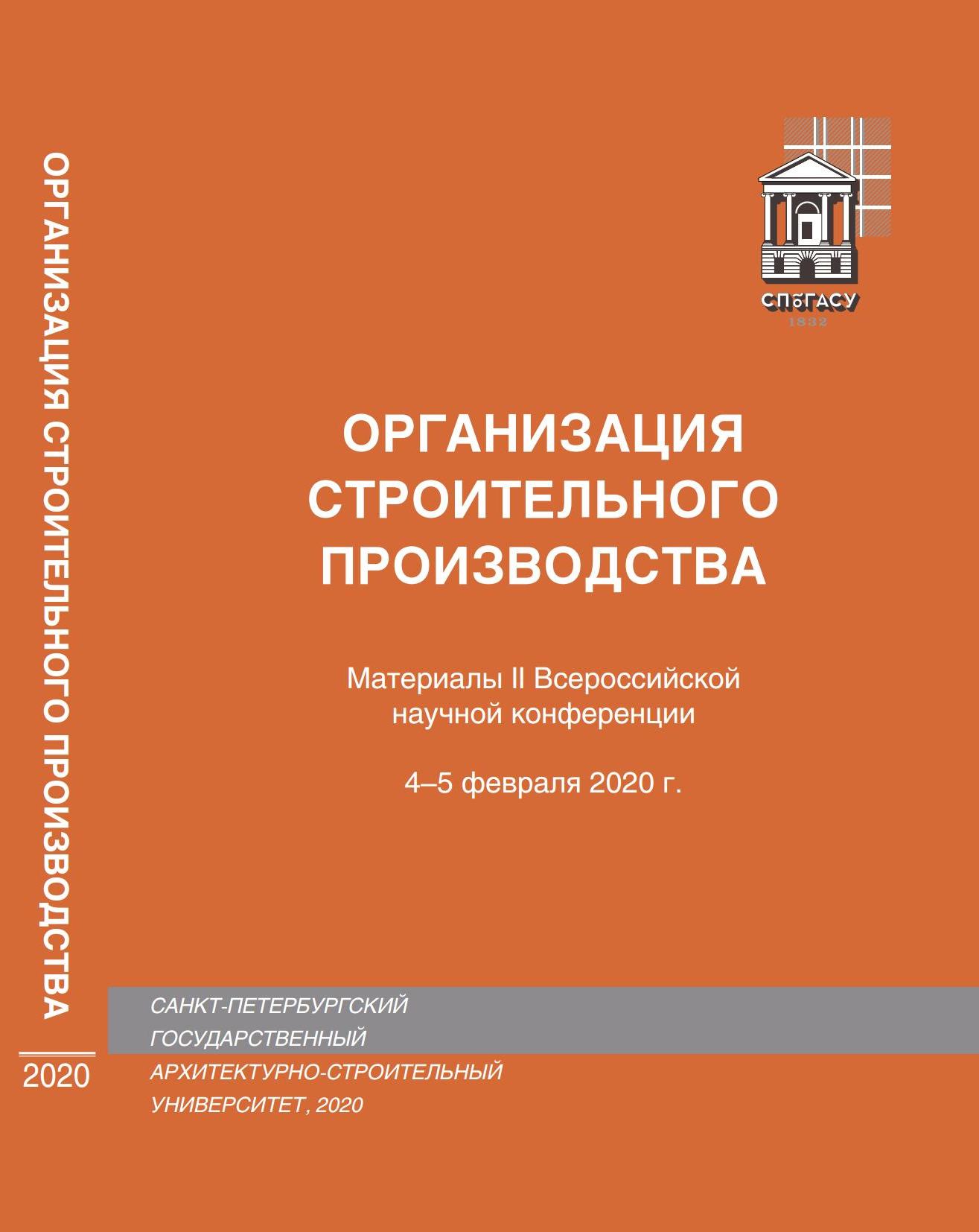 ОРГАНИЗАЦИЯ СТРОИТЕЛЬНОГО ПРОИЗВОДСТВА

2020

СПбГАСУ
1832

ОРГАНИЗАЦИЯ СТРОИТЕЛЬНОГО ПРОИЗВОДСТВА

Материалы II Всероссийской научной конференции

4–5 февраля 2020 г.

САНКТ-ПЕТЕРБУРГСКИЙ ГОСУДАРСТВЕННЫЙ АРХИТЕКТУРНО-СТРОИТЕЛЬНЫЙ УНИВЕРСИТЕТ, 2020